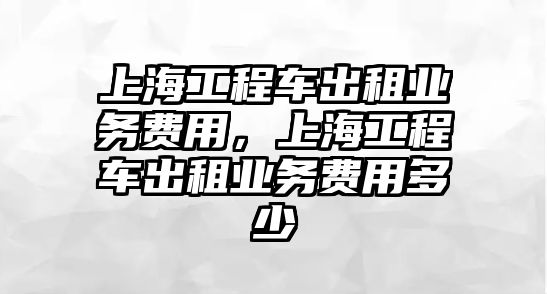 上海工程车出租业务费用，上海工程车出租业务费用多少